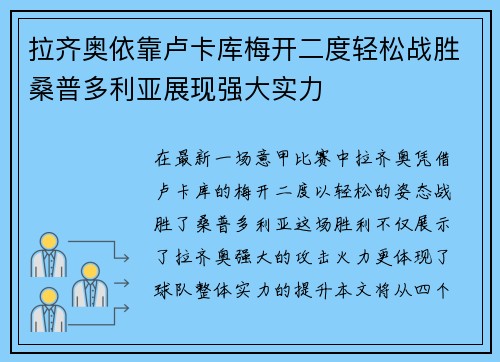 拉齐奥依靠卢卡库梅开二度轻松战胜桑普多利亚展现强大实力

在最新一场意甲比赛中拉齐奥凭借卢卡库的梅开二度以轻松的姿态战胜了桑普多利亚这场胜利不仅展示了拉齐奥强大的攻击火力更体现了球队整体实力的提升本文将从四个